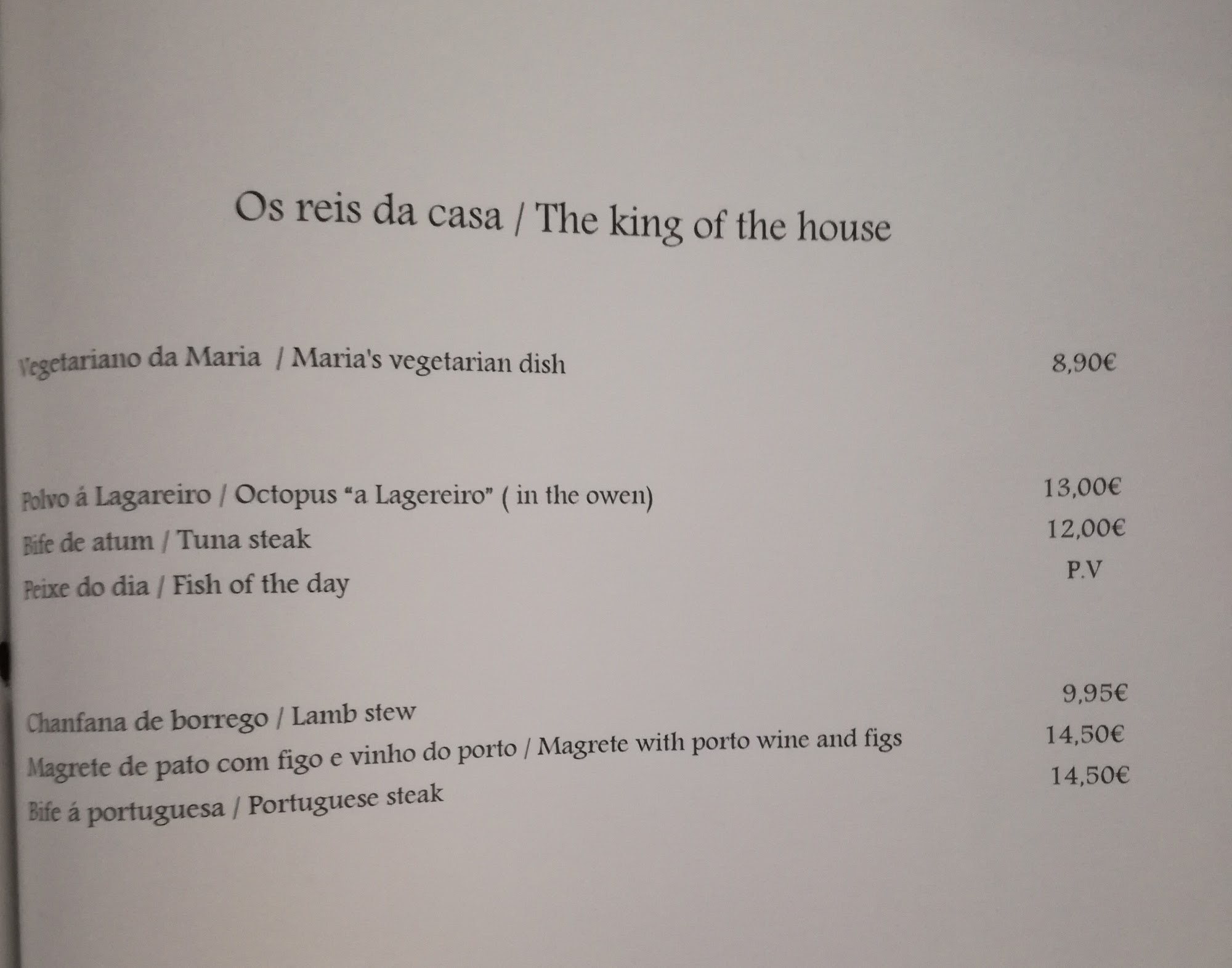 Os reis da casa / The king of the house

Vegetariano da Maria / Maria's vegetarian dish 8,90€

Polvo á Lagareiro / Octopus "a Lagereiro" ( in the owen) 13,00€
Bife de atum / Tuna steak 12,00€
Peixe do dia / Fish of the day P.V

Chanfana de borrego / Lamb stew 9,95€
Magrete de pato com figo e vinho do porto / Magrete with porto wine and figs 14,50€
Bife á portuguesa / Portuguese steak 14,50€